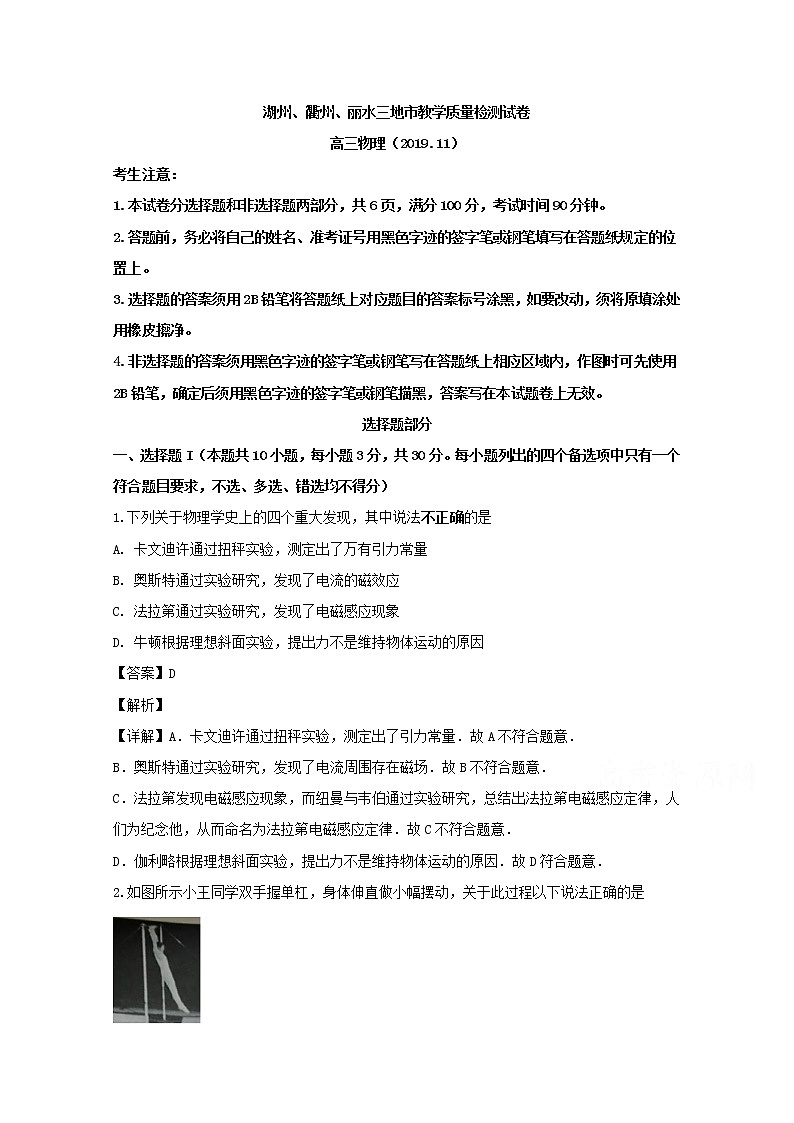 湖州、衢州、丽水三地市教学质量检测试卷

高三物理（2019.11）

考生注意：

1.本试卷分选择题和非选择题两部分，共6页，满分100分，考试时间90分钟。

2.答题前，务必将自己的姓名、准考证号用黑色字迹的签字笔或钢笔填写在答题纸规定的位置上。

3.选择题的答案须用2B铅笔将答题纸上对应题目的答案标号涂黑，如要改动，须将原填涂处用橡皮擦净。

4.非选择题的答案须用黑色字迹的签字笔或钢笔写在答题纸上相应区域内，作图时可先使用2B铅笔，确定后须用黑色字迹的签字笔或钢笔描黑，答案写在本试题卷上无效。

选择题部分

一、选择题Ⅰ（本题共10小题，每小题3分，共30分。每小题列出的四个备选项中只有一个符合题目要求，不选、多选、错选均不得分）

1.下列关于物理学史上的四个重大发现，其中说法不正确的是

A. 卡文迪许通过扭秤实验，测定出了万有引力常量

B. 奥斯特通过实验研究，发现了电流的磁效应

C. 法拉第通过实验研究，发现了电磁感应现象

D. 牛顿根据理想斜面实验，提出力不是维持物体运动的原因

【答案】D

【解析】

【详解】A．卡文迪许通过扭秤实验，测定出了引力常量．故A不符合题意．

B．奥斯特通过实验研究，发现了电流周围存在磁场．故B不符合题意．

C．法拉第发现电磁感应现象，而纽曼与韦伯通过实验研究，总结出法拉第电磁感应定律，人们为纪念他，从而命名为法拉第电磁感应定律．故C不符合题意．

D．伽利略根据理想斜面实验，提出力不是维持物体运动的原因．故D符合题意．

2.如图所示小王同学双手握单杠，身体伸直做小幅摆动，关于此过程以下说法正确的是